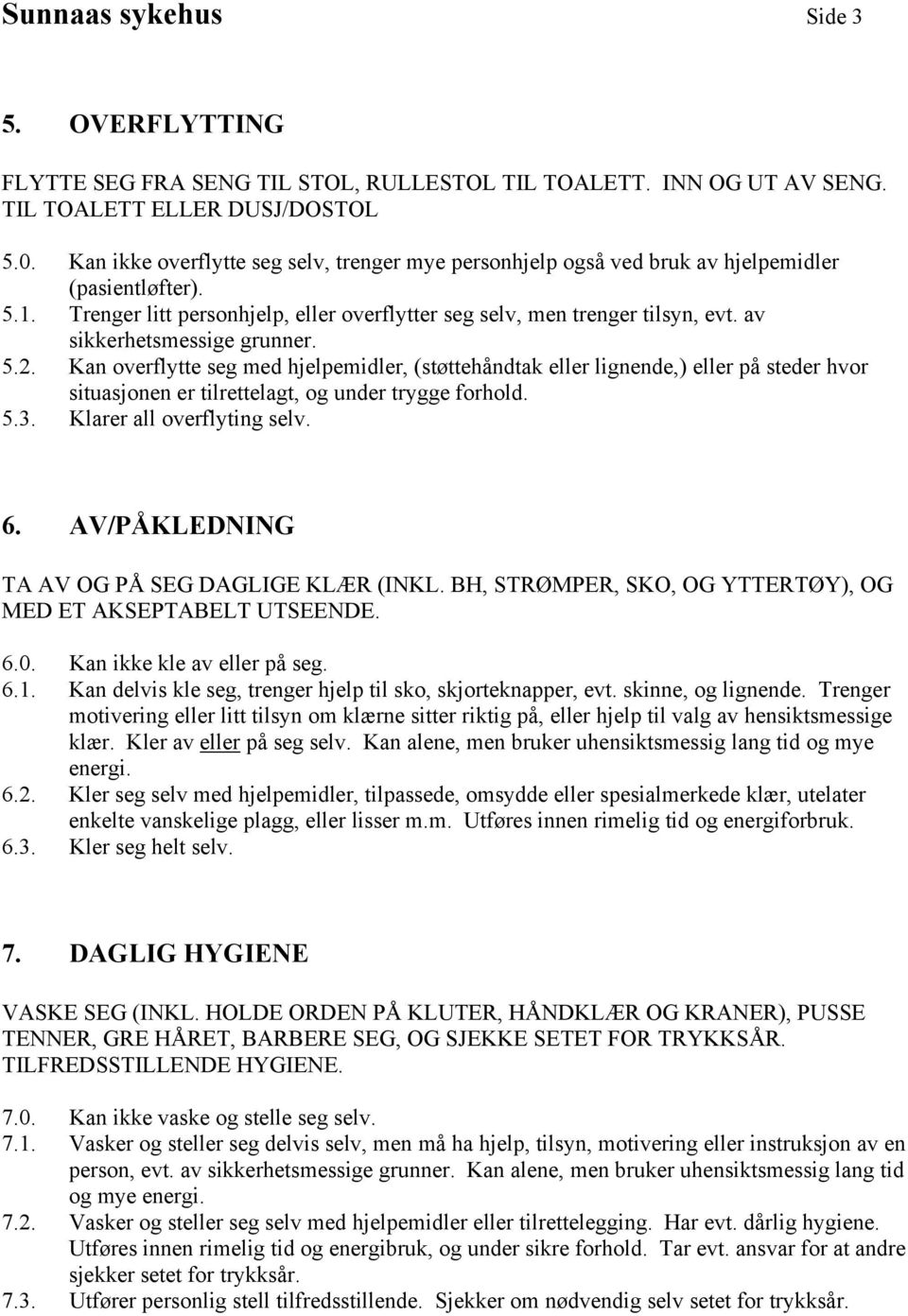 Sunnaas sykehus Side 3

5. OVERFLYTTING

FLYTTE SEG FRA SENG TIL STOL, RULLESTOL TIL TOALETT. INN OG UT AV SENG. TIL TOALETT ELLER DUSJ/DOSTOL

5.0. Kan ikke overflytte seg selv, trenger mye personhjelp også ved bruk av hjelpemidler (pasientløfter).
5.1. Trenger litt personhjelp, eller overflytter seg selv, men trenger tilsyn, evt. av sikkerhetsmessige grunner.
5.2. Kan overflytte seg med hjelpemidler, (støttehåndtak eller lignende,) eller på steder hvor situasjonen er tilrettelagt, og under trygge forhold.
5.3. Klarer all overflyting selv.

6. AV/PÅKLEDNING

TA AV OG PÅ SEG DAGLIGE KLÆR (INKL. BH, STRØMPER, SKO, OG YTTERTØY), OG MED ET AKSEPTABELT UTSEENDE.

6.0. Kan ikke kle av eller på seg.
6.1. Kan delvis kle seg, trenger hjelp til sko, skjorteknapper, evt. skinne, og lignende. Trenger motivering eller litt tilsyn om klærne sitter riktig på, eller hjelp til valg av hensiktsmessige klær. Kler av eller på seg selv. Kan alene, men bruker uhensiktsmessig lang tid og mye energi.
6.2. Kler seg selv med hjelpemidler, tilpassede, omsydde eller spesialmerkede klær, utelater enkelte vanskelige plagg, eller lisser m.m. Utføres innen rimelig tid og energiforbruk.
6.3. Kler seg helt selv.

7. DAGLIG HYGIENE

VASKE SEG (INKL. HOLDE ORDEN PÅ KLUTER, HÅNDKLÆR OG KRANER), PUSSE TENNER, GRE HÅRET, BARBERE SEG, OG SJEKKE SETET FOR TRYKKSÅR. TILFREDSSTILLENDE HYGIENE.

7.0. Kan ikke vaske og stelle seg selv.
7.1. Vasker og steller seg delvis selv, men må ha hjelp, tilsyn, motivering eller instruksjon av en person, evt. av sikkerhetsmessige grunner. Kan alene, men bruker uhensiktsmessig lang tid og mye energi.
7.2. Vasker og steller seg selv med hjelpemidler eller tilrettelegging. Har evt. dårlig hygiene. Utføres innen rimelig tid og energibruk, og under sikre forhold. Tar evt. ansvar for at andre sjekker setet for trykksår.
7.3. Utfører personlig stell tilfredsstillende. Sjekker om nødvendig selv setet for trykksår.